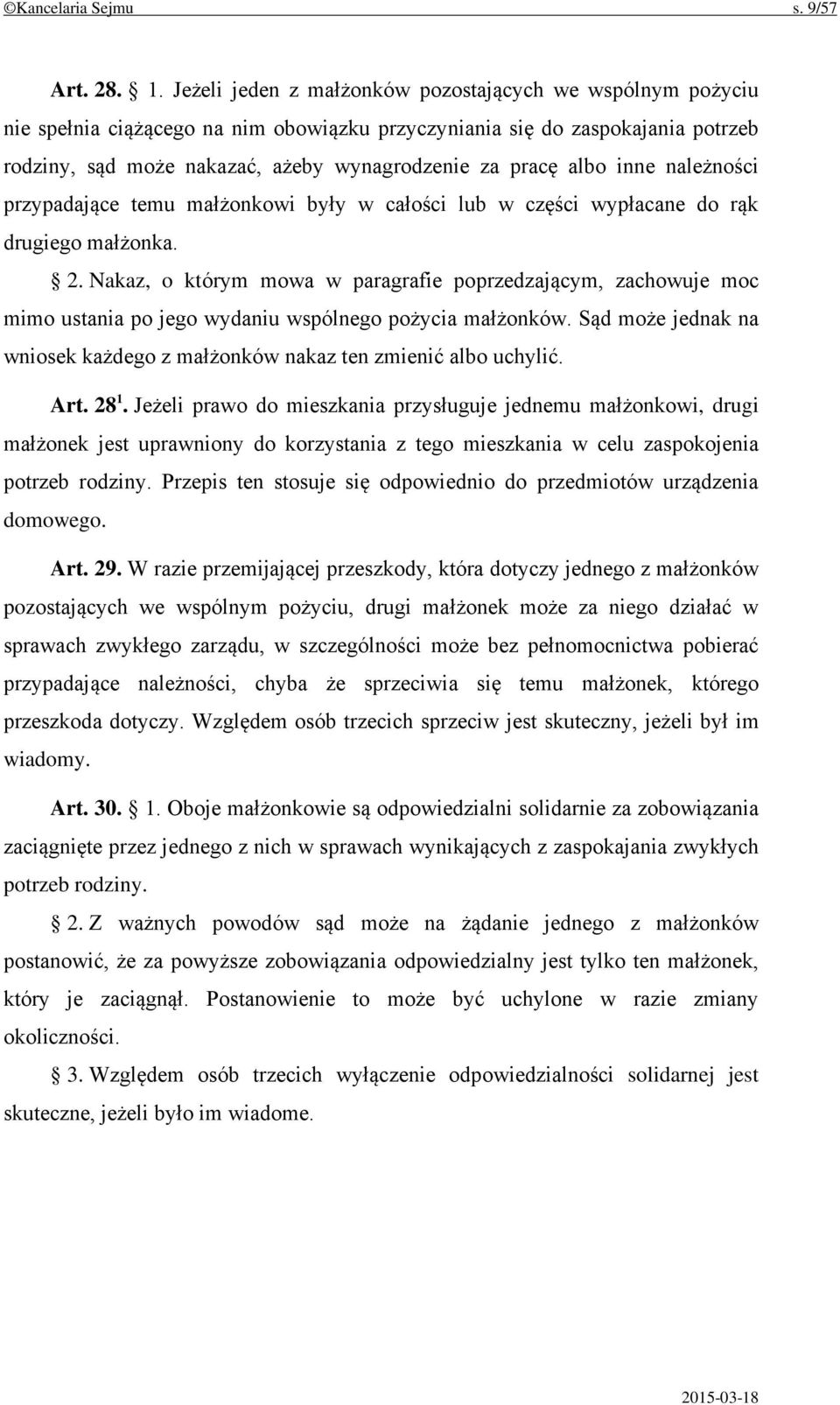 ©Kancelaria Sejmu s. 9/57

Art. 28. § 1. Jeżeli jeden z małżonków pozostających we wspólnym pożyciu nie spełnia ciążącego na nim obowiązku przyczyniania się do zaspokajania potrzeb rodziny, sąd może nakazać, ażeby wynagrodzenie za pracę albo inne należności przypadające temu małżonkowi były w całości lub w części wypłacane do rąk drugiego małżonka.

§ 2. Nakaz, o którym mowa w paragrafie poprzedzającym, zachowuje moc mimo ustania po jego wydaniu wspólnego pożycia małżonków. Sąd może jednak na wniosek każdego z małżonków nakaz ten zmienić albo uchylić.

Art. 28$^1$. Jeżeli prawo do mieszkania przysługuje jednemu małżonkowi, drugi małżonek jest uprawniony do korzystania z tego mieszkania w celu zaspokojenia potrzeb rodziny. Przepis ten stosuje się odpowiednio do przedmiotów urządzenia domowego.

Art. 29. W razie przemijającej przeszkody, która dotyczy jednego z małżonków pozostających we wspólnym pożyciu, drugi małżonek może za niego działać w sprawach zwykłego zarządu, w szczególności może bez pełnomocnictwa pobierać przypadające należności, chyba że sprzeciwia się temu małżonek, którego przeszkoda dotyczy. Względem osób trzecich sprzeciw jest skuteczny, jeżeli był im wiadomy.

Art. 30. § 1. Oboje małżonkowie są odpowiedzialni solidarnie za zobowiązania zaciągnięte przez jednego z nich w sprawach wynikających z zaspokajania zwykłych potrzeb rodziny.

§ 2. Z ważnych powodów sąd może na żądanie jednego z małżonków postanowić, że za powyższe zobowiązania odpowiedzialny jest tylko ten małżonek, który je zaciągnął. Postanowienie to może być uchylone w razie zmiany okoliczności.

§ 3. Względem osób trzecich wyłączenie odpowiedzialności solidarnej jest skuteczne, jeżeli było im wiadome.

2015-03-18